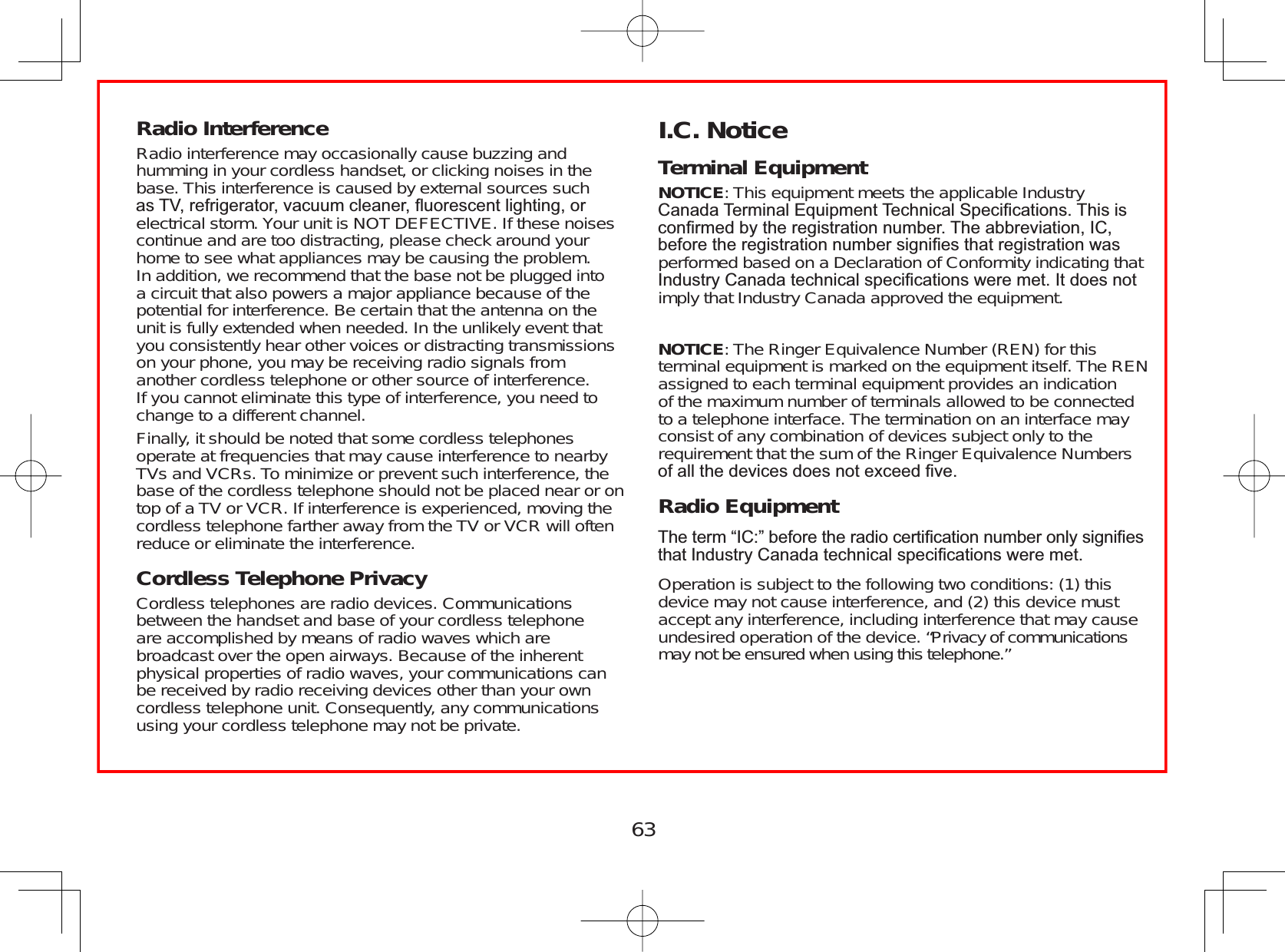 Radio Interference

Radio interference may occasionally cause buzzing and humming in your cordless handset, or clicking noises in the base. This interference is caused by external sources such as TV, refrigerator, vacuum cleaner, fluorescent lighting, or electrical storm. Your unit is NOT DEFECTIVE. If these noises continue and are too distracting, please check around your home to see what appliances may be causing the problem. In addition, we recommend that the base not be plugged into a circuit that also powers a major appliance because of the potential for interference. Be certain that the antenna on the unit is fully extended when needed. In the unlikely event that you consistently hear other voices or distracting transmissions on your phone, you may be receiving radio signals from another cordless telephone or other source of interference. If you cannot eliminate this type of interference, you need to change to a different channel.

Finally, it should be noted that some cordless telephones operate at frequencies that may cause interference to nearby TVs and VCRs. To minimize or prevent such interference, the base of the cordless telephone should not be placed near or on top of a TV or VCR. If interference is experienced, moving the cordless telephone farther away from the TV or VCR will often reduce or eliminate the interference.

Cordless Telephone Privacy

Cordless telephones are radio devices. Communications between the handset and base of your cordless telephone are accomplished by means of radio waves which are broadcast over the open airways. Because of the inherent physical properties of radio waves, your communications can be received by radio receiving devices other than your own cordless telephone unit. Consequently, any communications using your cordless telephone may not be private.

I.C. Notice

Terminal Equipment

NOTICE: This equipment meets the applicable Industry Canada Terminal Equipment Technical Specifications. This is confirmed by the registration number. The abbreviation, IC, before the registration number signifies that registration was performed based on a Declaration of Conformity indicating that Industry Canada technical specifications were met. It does not imply that Industry Canada approved the equipment.

NOTICE: The Ringer Equivalence Number (REN) for this terminal equipment is marked on the equipment itself. The REN assigned to each terminal equipment provides an indication of the maximum number of terminals allowed to be connected to a telephone interface. The termination on an interface may consist of any combination of devices subject only to the requirement that the sum of the Ringer Equivalence Numbers of all the devices does not exceed five.

Radio Equipment

The term “IC:” before the radio certification number only signifies that Industry Canada technical specifications were met.

Operation is subject to the following two conditions: (1) this device may not cause interference, and (2) this device must accept any interference, including interference that may cause undesired operation of the device. “Privacy of communications may not be ensured when using this telephone.”

63